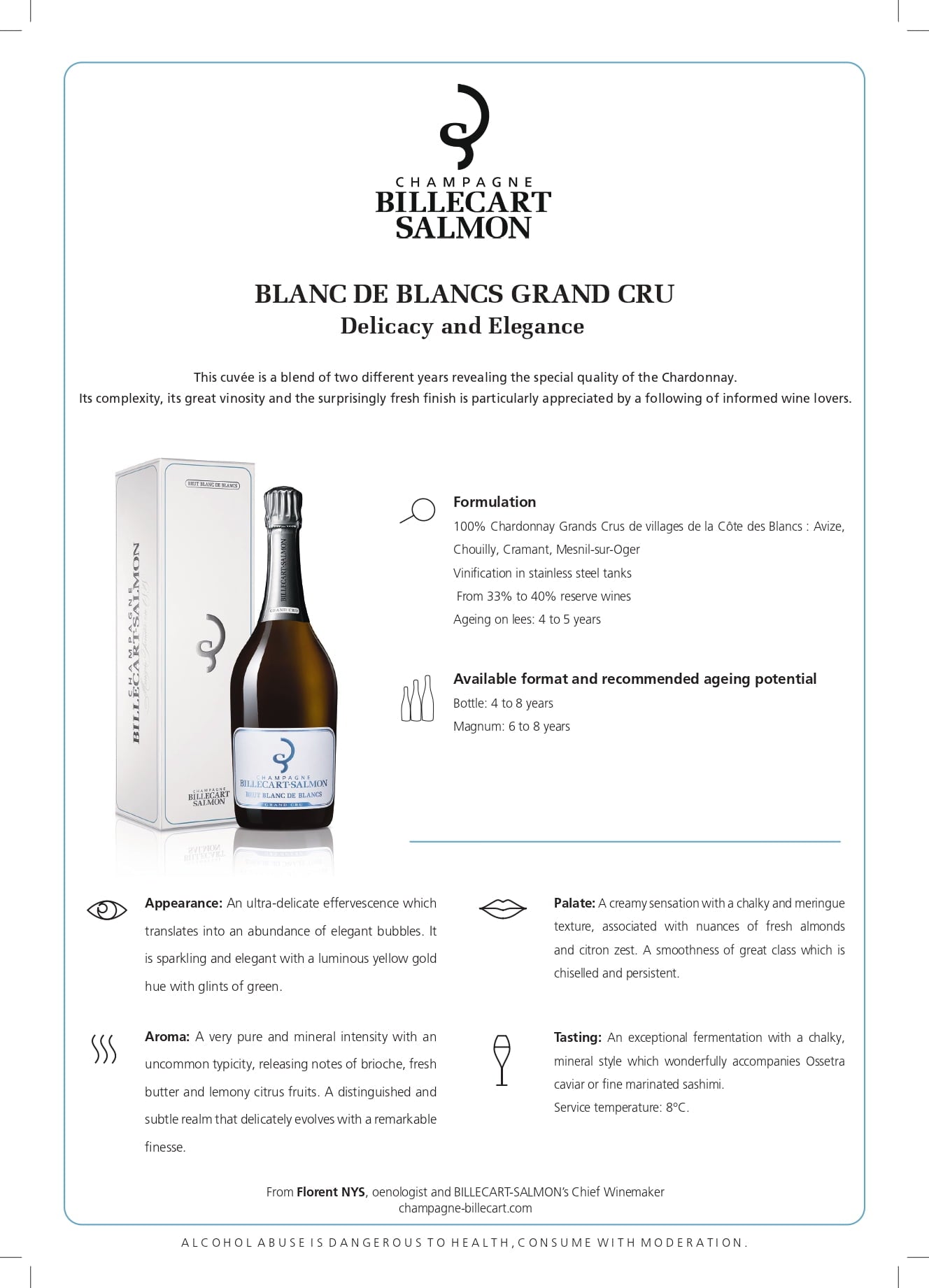 CHAMPAGNE
BILLECART
SALMON

BLANC DE BLANCS GRAND CRU
Delicacy and Elegance

This cuvée is a blend of two different years revealing the special quality of the Chardonnay.
Its complexity, its great vinosity and the surprisingly fresh finish is particularly appreciated by a following of informed wine lovers.

BRUT BLANC DE BLANCS
CHAMPAGNE
BILLECART-SALMON
CHAMPAGNE
BILLECART
SALMON

BILLECART-SALMON
GRAND CRU
CHAMPAGNE
BILLECART-SALMON
BRUT BLANC DE BLANCS
GRAND CRU

Formulation
100% Chardonnay Grands Crus de villages de la Côte des Blancs : Avize, Chouilly, Cramant, Mesnil-sur-Oger
Vinification in stainless steel tanks
From 33% to 40% reserve wines
Ageing on lees: 4 to 5 years

Available format and recommended ageing potential
Bottle: 4 to 8 years
Magnum: 6 to 8 years

Appearance: An ultra-delicate effervescence which translates into an abundance of elegant bubbles. It is sparkling and elegant with a luminous yellow gold hue with glints of green.

Aroma: A very pure and mineral intensity with an uncommon typicity, releasing notes of brioche, fresh butter and lemony citrus fruits. A distinguished and subtle realm that delicately evolves with a remarkable finesse.

Palate: A creamy sensation with a chalky and meringue texture, associated with nuances of fresh almonds and citron zest. A smoothness of great class which is chiselled and persistent.

Tasting: An exceptional fermentation with a chalky, mineral style which wonderfully accompanies Ossetra caviar or fine marinated sashimi.
Service temperature: 8°C.

From Florent NYS, oenologist and BILLECART-SALMON's Chief Winemaker
champagne-billecart.com

ALCOHOL ABUSE IS DANGEROUS TO HEALTH, CONSUME WITH MODERATION.